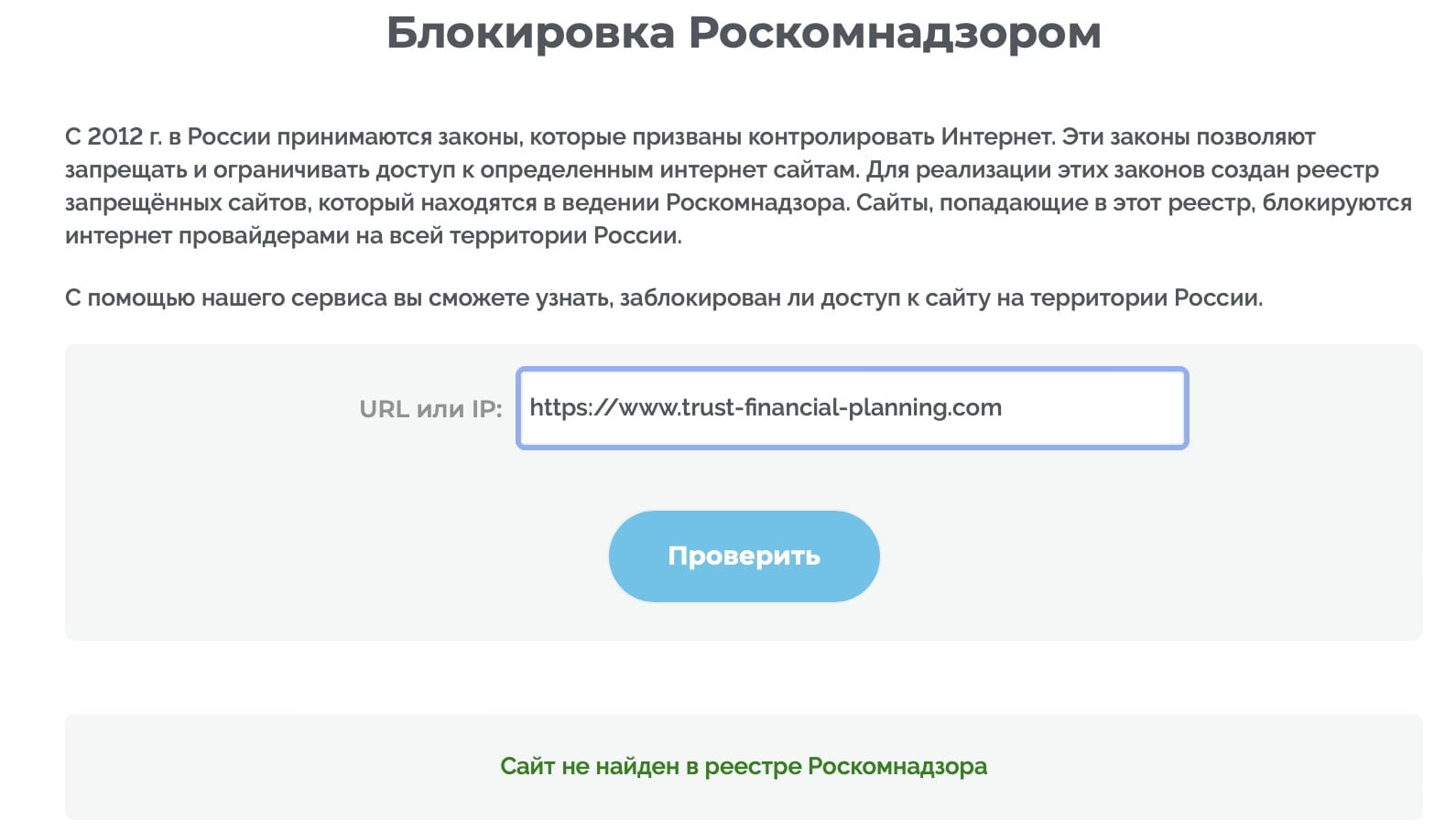 Блокировка Роскомнадзором

С 2012 г. в России принимаются законы, которые призваны контролировать Интернет. Эти законы позволяют запрещать и ограничивать доступ к определенным интернет сайтам. Для реализации этих законов создан реестр запрещённых сайтов, который находятся в ведении Роскомнадзора. Сайты, попадающие в этот реестр, блокируются интернет провайдерами на всей территории России.

С помощью нашего сервиса вы сможете узнать, заблокирован ли доступ к сайту на территории России.

URL или IP: https://www.trust-financial-planning.com

Проверить

Сайт не найден в реестре Роскомнадзора